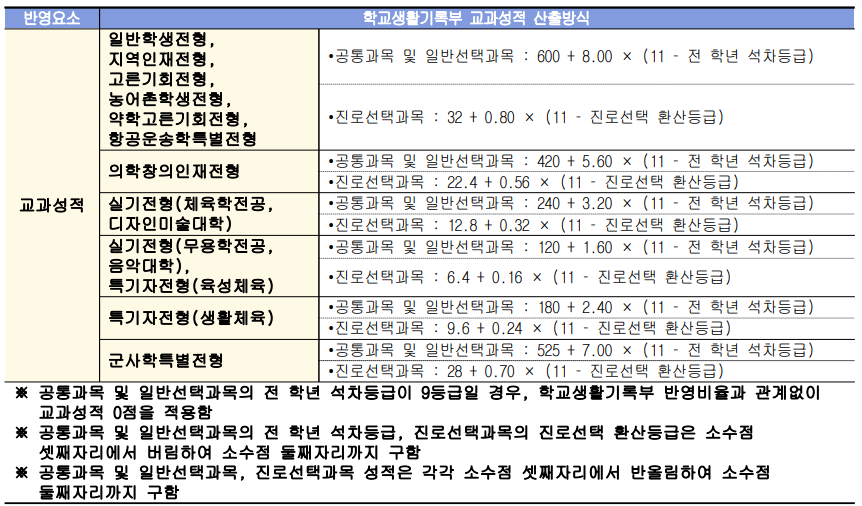 | 반영요소 | 학교생활기록부 교과성적 산출방식 | |
|---|---|---|
| 교과성적 | 일반학생전형, 지역인재전형, 고른기회전형, 농어촌학생전형, 약학고른기회전형, 항공운송학특별전형 | •공통과목 및 일반선택과목 : 600 + 8.00 × (11 - 전 학년 석차등급) |
| | | •진로선택과목 : 32 + 0.80 × (11 - 진로선택 환산등급) |
| | 의학창의인재전형 | •공통과목 및 일반선택과목 : 420 + 5.60 × (11 - 전 학년 석차등급) |
| | | •진로선택과목 : 22.4 + 0.56 × (11 - 진로선택 환산등급) |
| | 실기전형(체육학전공, 디자인미술대학) | •공통과목 및 일반선택과목 : 240 + 3.20 × (11 - 전 학년 석차등급) |
| | | •진로선택과목 : 12.8 + 0.32 × (11 - 진로선택 환산등급) |
| | 실기전형(무용학전공, 음악대학), 특기자전형(육성체육) | •공통과목 및 일반선택과목 : 120 + 1.60 × (11 - 전 학년 석차등급) |
| | | •진로선택과목 : 6.4 + 0.16 × (11 - 진로선택 환산등급) |
| | 특기자전형(생활체육) | •공통과목 및 일반선택과목 : 180 + 2.40 × (11 - 전 학년 석차등급) |
| | | •진로선택과목 : 9.6 + 0.24 × (11 - 진로선택 환산등급) |
| | 군사학특별전형 | •공통과목 및 일반선택과목 : 525 + 7.00 × (11 - 전 학년 석차등급) |
| | | •진로선택과목 : 28 + 0.70 × (11 - 진로선택 환산등급) |

※ 공통과목 및 일반선택과목의 전 학년 석차등급이 9등급일 경우, 학교생활기록부 반영비율과 관계없이 교과성적 0점을 적용함
※ 공통과목 및 일반선택과목의 전 학년 석차등급, 진로선택과목의 진로선택 환산등급은 소수점 셋째자리에서 버림하여 소수점 둘째자리까지 구함
※ 공통과목 및 일반선택과목, 진로선택과목 성적은 각각 소수점 셋째자리에서 반올림하여 소수점 둘째자리까지 구함